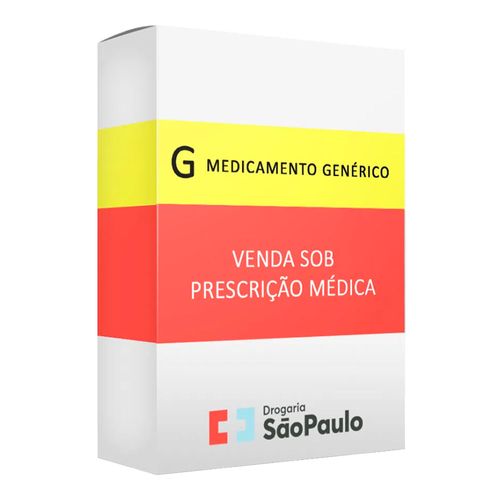 G MEDICAMENTO GENÉRICO

VENDA SOB PRESCRIÇÃO MÉDICA

Drogaria
SãoPaulo